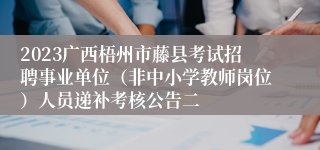 2023广西梧州市藤县考试招聘事业单位（非中小学教师岗位）人员递补考核公告二